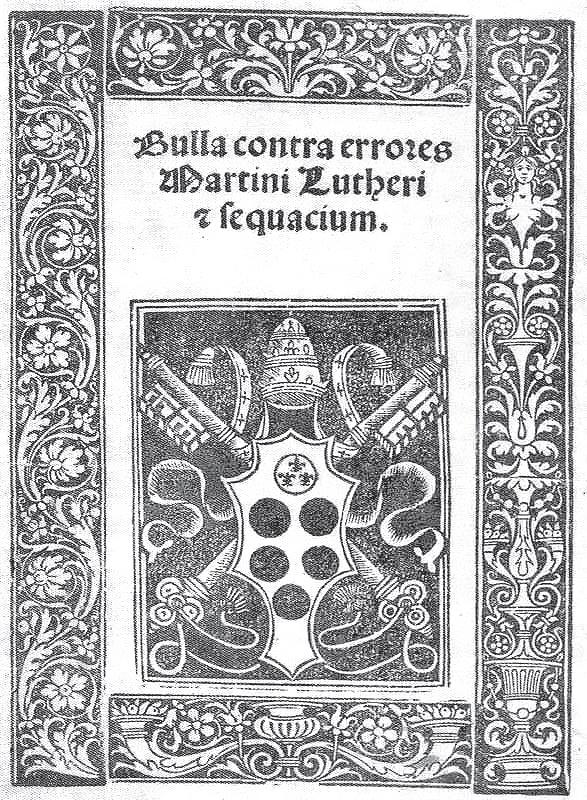 Bulla contra errores
Martini Lutheri
⁊ sequacium.